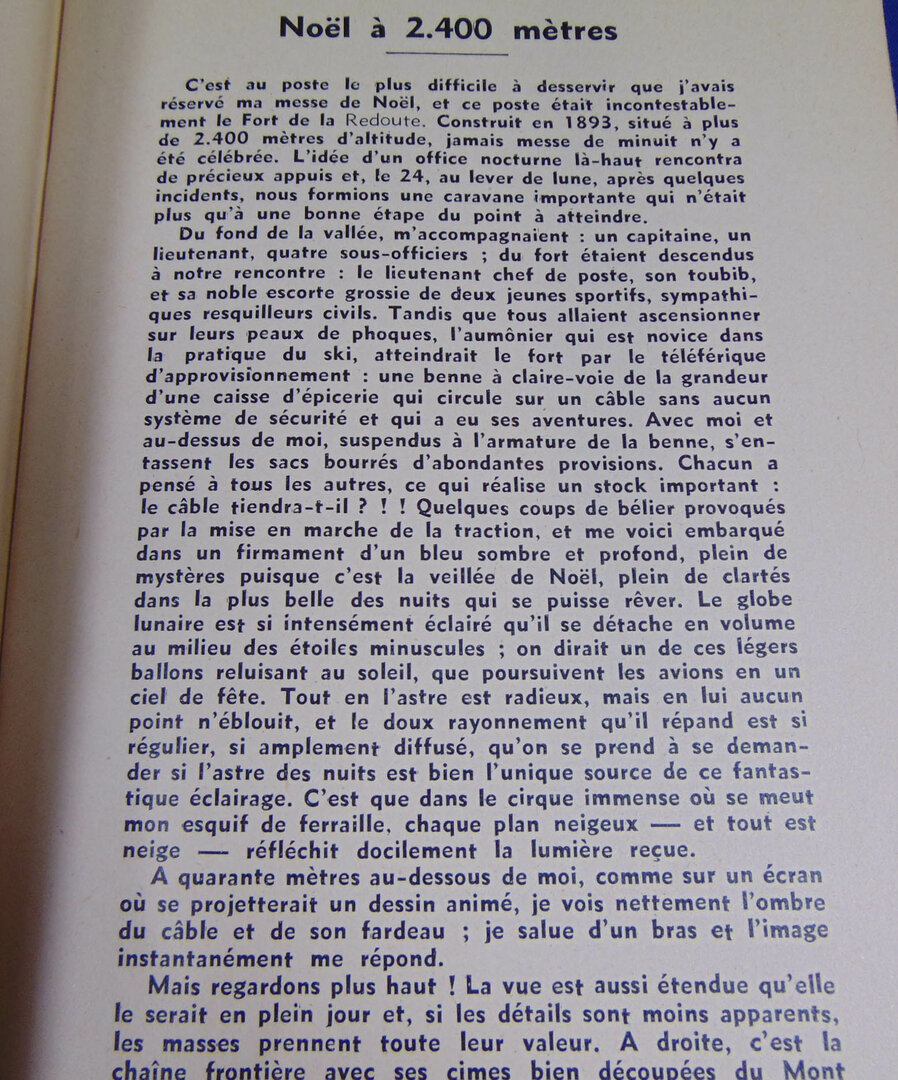 Noël à 2.400 mètres

C'est au poste le plus difficile à desservir que j'avais réservé ma messe de Noël, et ce poste était incontestablement le Fort de la Redoute. Construit en 1893, situé à plus de 2.400 mètres d'altitude, jamais messe de minuit n'y a été célébrée. L'idée d'un office nocturne là-haut rencontra de précieux appuis et, le 24, au lever de lune, après quelques incidents, nous formions une caravane importante qui n'était plus qu'à une bonne étape du point à atteindre.

Du fond de la vallée, m'accompagnaient : un capitaine, un lieutenant, quatre sous-officiers ; du fort étaient descendus à notre rencontre : le lieutenant chef de poste, son toubib, et sa noble escorte grossie de deux jeunes sportifs, sympathiques resquilleurs civils. Tandis que tous allaient ascensionner sur leurs peaux de phoques, l'aumônier qui est novice dans la pratique du ski, atteindrait le fort par le téléférique d'approvisionnement : une benne à claire-voie de la grandeur d'une caisse d'épicerie qui circule sur un câble sans aucun système de sécurité et qui a eu ses aventures. Avec moi et au-dessus de moi, suspendus à l'armature de la benne, s'entassent les sacs bourrés d'abondantes provisions. Chacun a pensé à tous les autres, ce qui réalise un stock important : le câble tiendra-t-il ? ! ! Quelques coups de bélier provoqués par la mise en marche de la traction, et me voici embarqué dans un firmament d'un bleu sombre et profond, plein de mystères puisque c'est la veillée de Noël, plein de clartés dans la plus belle des nuits qui se puisse rêver. Le globe lunaire est si intensément éclairé qu'il se détache en volume au milieu des étoiles minuscules ; on dirait un de ces légers ballons reluisant au soleil, que poursuivent les avions en un ciel de fête. Tout en l'astre est radieux, mais en lui aucun point n'éblouit, et le doux rayonnement qu'il répand est si régulier, si amplement diffusé, qu'on se prend à se demander si l'astre des nuits est bien l'unique source de ce fantastique éclairage. C'est que dans le cirque immense où se meut mon esquif de ferraille, chaque plan neigeux — et tout est neige — réfléchit docilement la lumière reçue.

A quarante mètres au-dessous de moi, comme sur un écran où se projetterait un dessin animé, je vois nettement l'ombre du câble et de son fardeau ; je salue d'un bras et l'image instantanément me répond.

Mais regardons plus haut ! La vue est aussi étendue qu'elle le serait en plein jour et, si les détails sont moins apparents, les masses prennent toute leur valeur. A droite, c'est la chaîne frontière avec ses cimes bien découpées du Mont